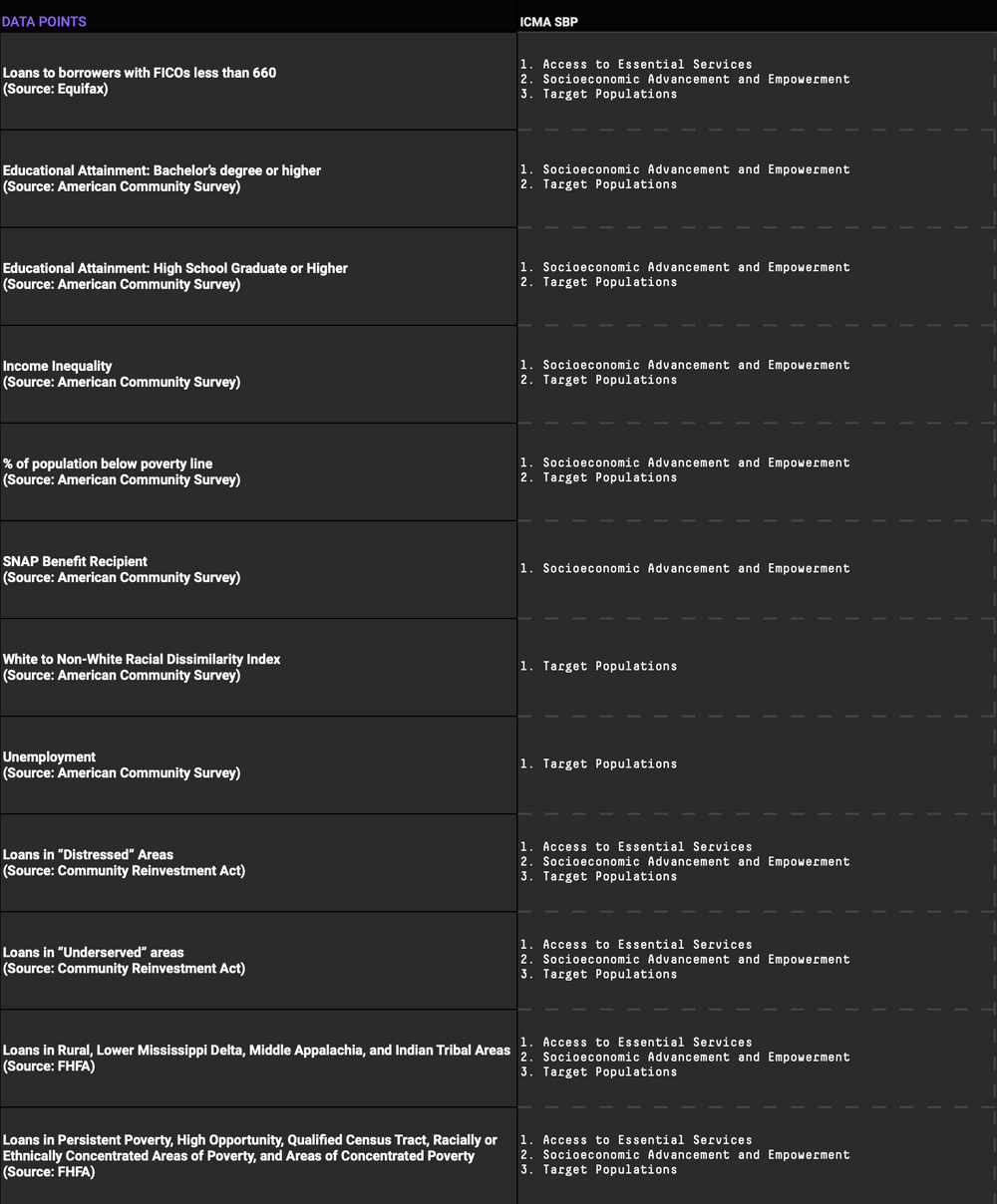 | DATA POINTS | ICMA SBP |
|---|---|
| Loans to borrowers with FICOs less than 660 (Source: Equifax) | 1. Access to Essential Services 2. Socioeconomic Advancement and Empowerment 3. Target Populations |
| Educational Attainment: Bachelor's degree or higher (Source: American Community Survey) | 1. Socioeconomic Advancement and Empowerment 2. Target Populations |
| Educational Attainment: High School Graduate or Higher (Source: American Community Survey) | 1. Socioeconomic Advancement and Empowerment 2. Target Populations |
| Income Inequality (Source: American Community Survey) | 1. Socioeconomic Advancement and Empowerment 2. Target Populations |
| % of population below poverty line (Source: American Community Survey) | 1. Socioeconomic Advancement and Empowerment 2. Target Populations |
| SNAP Benefit Recipient (Source: American Community Survey) | 1. Socioeconomic Advancement and Empowerment |
| White to Non-White Racial Dissimilarity Index (Source: American Community Survey) | 1. Target Populations |
| Unemployment (Source: American Community Survey) | 1. Target Populations |
| Loans in "Distressed" Areas (Source: Community Reinvestment Act) | 1. Access to Essential Services 2. Socioeconomic Advancement and Empowerment 3. Target Populations |
| Loans in "Underserved" areas (Source: Community Reinvestment Act) | 1. Access to Essential Services 2. Socioeconomic Advancement and Empowerment 3. Target Populations |
| Loans in Rural, Lower Mississippi Delta, Middle Appalachia, and Indian Tribal Areas (Source: FHFA) | 1. Access to Essential Services 2. Socioeconomic Advancement and Empowerment 3. Target Populations |
| Loans in Persistent Poverty, High Opportunity, Qualified Census Tract, Racially or Ethnically Concentrated Areas of Poverty, and Areas of Concentrated Poverty (Source: FHFA) | 1. Access to Essential Services 2. Socioeconomic Advancement and Empowerment 3. Target Populations |